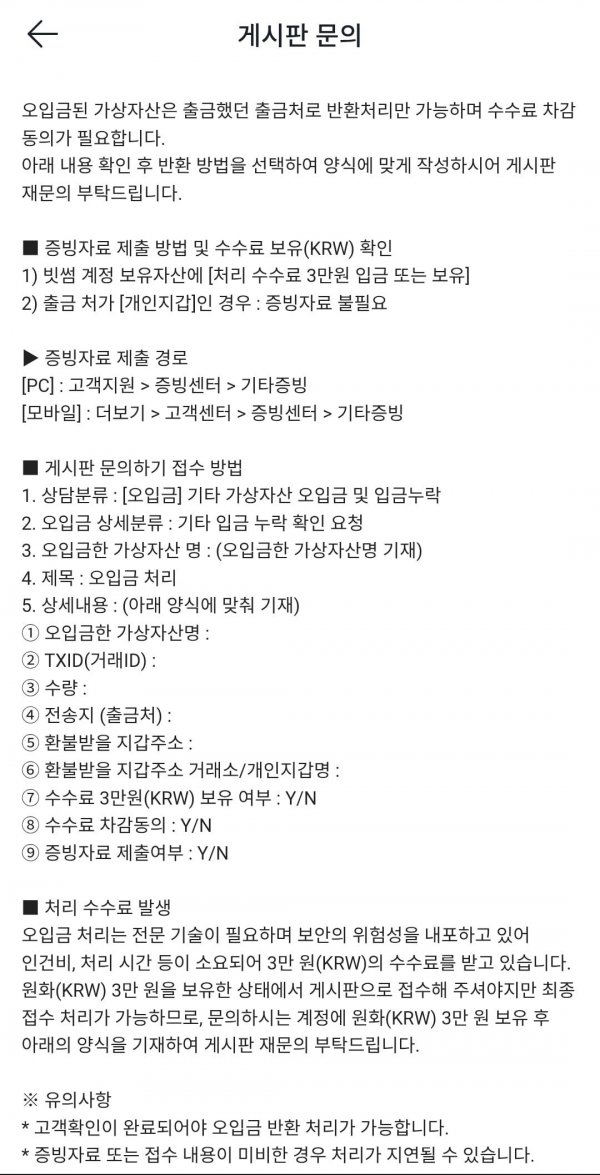 게시판 문의

오입금된 가상자산은 출금했던 출금처로 반환처리만 가능하며 수수료 차감 동의가 필요합니다.
아래 내용 확인 후 반환 방법을 선택하여 양식에 맞게 작성하시어 게시판 재문의 부탁드립니다.

■ 증빙자료 제출 방법 및 수수료 보유(KRW) 확인
1) 빗썸 계정 보유자산에 [처리 수수료 3만원 입금 또는 보유]
2) 출금 처가 [개인지갑]인 경우 : 증빙자료 불필요

▶ 증빙자료 제출 경로
[PC] : 고객지원 > 증빙센터 > 기타증빙
[모바일] : 더보기 > 고객센터 > 증빙센터 > 기타증빙

■ 게시판 문의하기 접수 방법
1. 상담분류 : [오입금] 기타 가상자산 오입금 및 입금누락
2. 오입금 상세분류 : 기타 입금 누락 확인 요청
3. 오입금한 가상자산 명 : (오입금한 가상자산명 기재)
4. 제목 : 오입금 처리
5. 상세내용 : (아래 양식에 맞춰 기재)
① 오입금한 가상자산명 :
② TXID(거래ID) :
③ 수량 :
④ 전송지 (출금처) :
⑤ 환불받을 지갑주소 :
⑥ 환불받을 지갑주소 거래소/개인지갑명 :
⑦ 수수료 3만원(KRW) 보유 여부 : Y/N
⑧ 수수료 차감동의 : Y/N
⑨ 증빙자료 제출여부 : Y/N

■ 처리 수수료 발생
오입금 처리는 전문 기술이 필요하며 보안의 위험성을 내포하고 있어 인건비, 처리 시간 등이 소요되어 3만 원(KRW)의 수수료를 받고 있습니다. 원화(KRW) 3만 원을 보유한 상태에서 게시판으로 접수해 주셔야지만 최종 접수 처리가 가능하므로, 문의하시는 계정에 원화(KRW) 3만 원 보유 후 아래의 양식을 기재하여 게시판 재문의 부탁드립니다.

※ 유의사항
* 고객확인이 완료되어야 오입금 반환 처리가 가능합니다.
* 증빙자료 또는 접수 내용이 미비한 경우 처리가 지연될 수 있습니다.